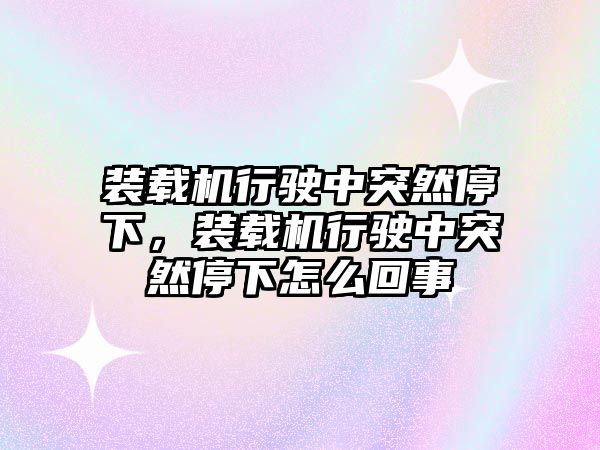 装载机行驶中突然停下，装载机行驶中突然停下怎么回事